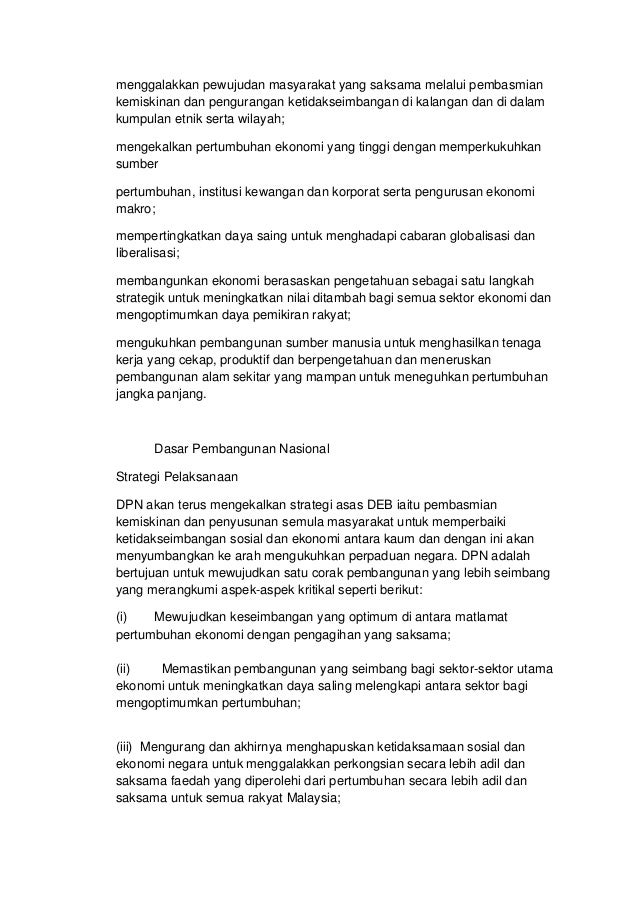 menggalakkan pewujudan masyarakat yang saksama melalui pembasmian kemiskinan dan pengurangan ketidakseimbangan di kalangan dan di dalam kumpulan etnik serta wilayah;

mengekalkan pertumbuhan ekonomi yang tinggi dengan memperkukuhkan sumber

pertumbuhan, institusi kewangan dan korporat serta pengurusan ekonomi makro;

mempertingkatkan daya saing untuk menghadapi cabaran globalisasi dan liberalisasi;

membangunkan ekonomi berasaskan pengetahuan sebagai satu langkah strategik untuk meningkatkan nilai ditambah bagi semua sektor ekonomi dan mengoptimumkan daya pemikiran rakyat;

mengukuhkan pembangunan sumber manusia untuk menghasilkan tenaga kerja yang cekap, produktif dan berpengetahuan dan meneruskan pembangunan alam sekitar yang mampan untuk meneguhkan pertumbuhan jangka panjang.

Dasar Pembangunan Nasional

Strategi Pelaksanaan

DPN akan terus mengekalkan strategi asas DEB iaitu pembasmian kemiskinan dan penyusunan semula masyarakat untuk memperbaiki ketidakseimbangan sosial dan ekonomi antara kaum dan dengan ini akan menyumbangkan ke arah mengukuhkan perpaduan negara. DPN adalah bertujuan untuk mewujudkan satu corak pembangunan yang lebih seimbang yang merangkumi aspek-aspek kritikal seperti berikut:

(i) Mewujudkan keseimbangan yang optimum di antara matlamat pertumbuhan ekonomi dengan pengagihan yang saksama;

(ii) Memastikan pembangunan yang seimbang bagi sektor-sektor utama ekonomi untuk meningkatkan daya saling melengkapi antara sektor bagi mengoptimumkan pertumbuhan;

(iii) Mengurang dan akhirnya menghapuskan ketidaksamaan sosial dan ekonomi negara untuk menggalakkan perkongsian secara lebih adil dan saksama faedah yang diperolehi dari pertumbuhan secara lebih adil dan saksama untuk semua rakyat Malaysia;